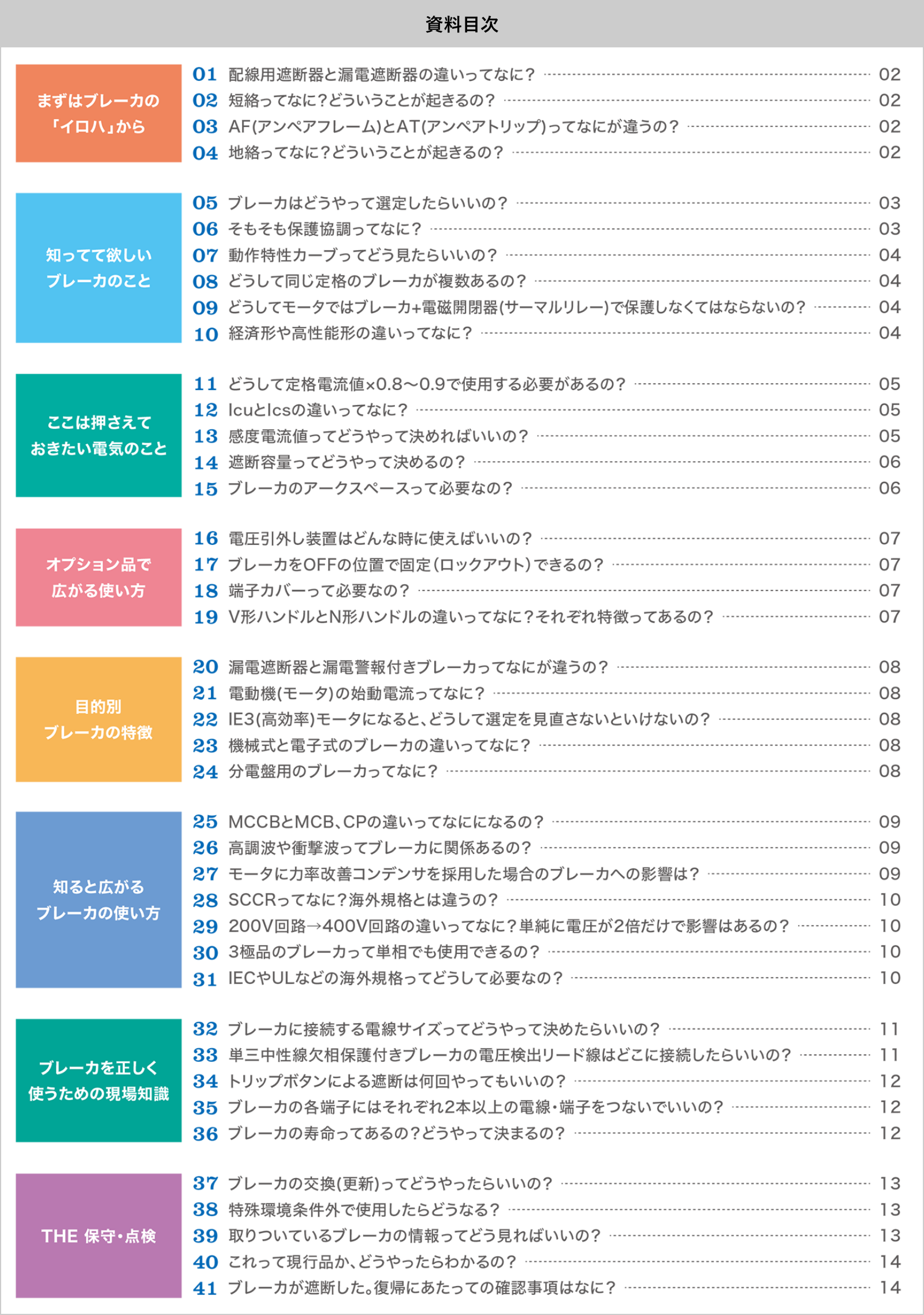 資料目次

まずはブレーカの「イロハ」から

01 配線用遮断器と漏電遮断器の違いってなに？ 02
02 短絡ってなに？どういうことが起きるの？ 02
03 AF(アンペアフレーム)とAT(アンペアトリップ)ってなにが違うの？ 02
04 地絡ってなに？どういうことが起きるの？ 02

知ってて欲しいブレーカのこと

05 ブレーカはどうやって選定したらいいの？ 03
06 そもそも保護協調ってなに？ 03
07 動作特性カーブってどう見たらいいの？ 04
08 どうして同じ定格のブレーカが複数あるの？ 04
09 どうしてモータではブレーカ+電磁開閉器(サーマルリレー)で保護しなくてはならないの？ 04
10 経済形や高性能形の違いってなに？ 04

ここは押さえておきたい電気のこと

11 どうして定格電流値×0.8～0.9で使用する必要があるの？ 05
12 IcuとIcsの違いってなに？ 05
13 感度電流値ってどうやって決めればいいの？ 05
14 遮断容量ってどうやって決めるの？ 06
15 ブレーカのアークスペースって必要なの？ 06

オプション品で広がる使い方

16 電圧引外し装置はどんな時に使えばいいの？ 07
17 ブレーカをOFFの位置で固定(ロックアウト)できるの？ 07
18 端子カバーって必要なの？ 07
19 V形ハンドルとN形ハンドルの違いってなに？それぞれ特徴ってあるの？ 07

目的別ブレーカの特徴

20 漏電遮断器と漏電警報付きブレーカってなにが違うの？ 08
21 電動機(モータ)の始動電流ってなに？ 08
22 IE3(高効率)モータになると、どうして選定を見直さないといけないの？ 08
23 機械式と電子式のブレーカの違いってなに？ 08
24 分電盤用のブレーカってなに？ 08

知ると広がるブレーカの使い方

25 MCCBとMCB、CPの違いってなにになるの？ 09
26 高調波や衝撃波ってブレーカに関係あるの？ 09
27 モータに力率改善コンデンサを採用した場合のブレーカへの影響は？ 09
28 SCCRってなに？海外規格とは違うの？ 10
29 200V回路→400V回路の違いってなに？単純に電圧が2倍だけで影響はあるの？ 10
30 3極品のブレーカって単相でも使用できるの？ 10
31 IECやULなどの海外規格ってどうして必要なの？ 10

ブレーカを正しく使うための現場知識

32 ブレーカに接続する電線サイズってどうやって決めたらいいの？ 11
33 単三中性線欠相保護付きブレーカの電圧検出リード線はどこに接続したらいいの？ 11
34 トリップボタンによる遮断は何回やってもいいの？ 12
35 ブレーカの各端子にはそれぞれ2本以上の電線・端子をつないでいいの？ 12
36 ブレーカの寿命ってあるの？どうやって決まるの？ 12

THE 保守・点検

37 ブレーカの交換(更新)ってどうやったらいいの？ 13
38 特殊環境条件外で使用したらどうなる？ 13
39 取りついているブレーカの情報ってどう見ればいいの？ 13
40 これって現行品か、どうやったらわかるの？ 14
41 ブレーカが遮断した。復帰にあたっての確認事項はなに？ 14